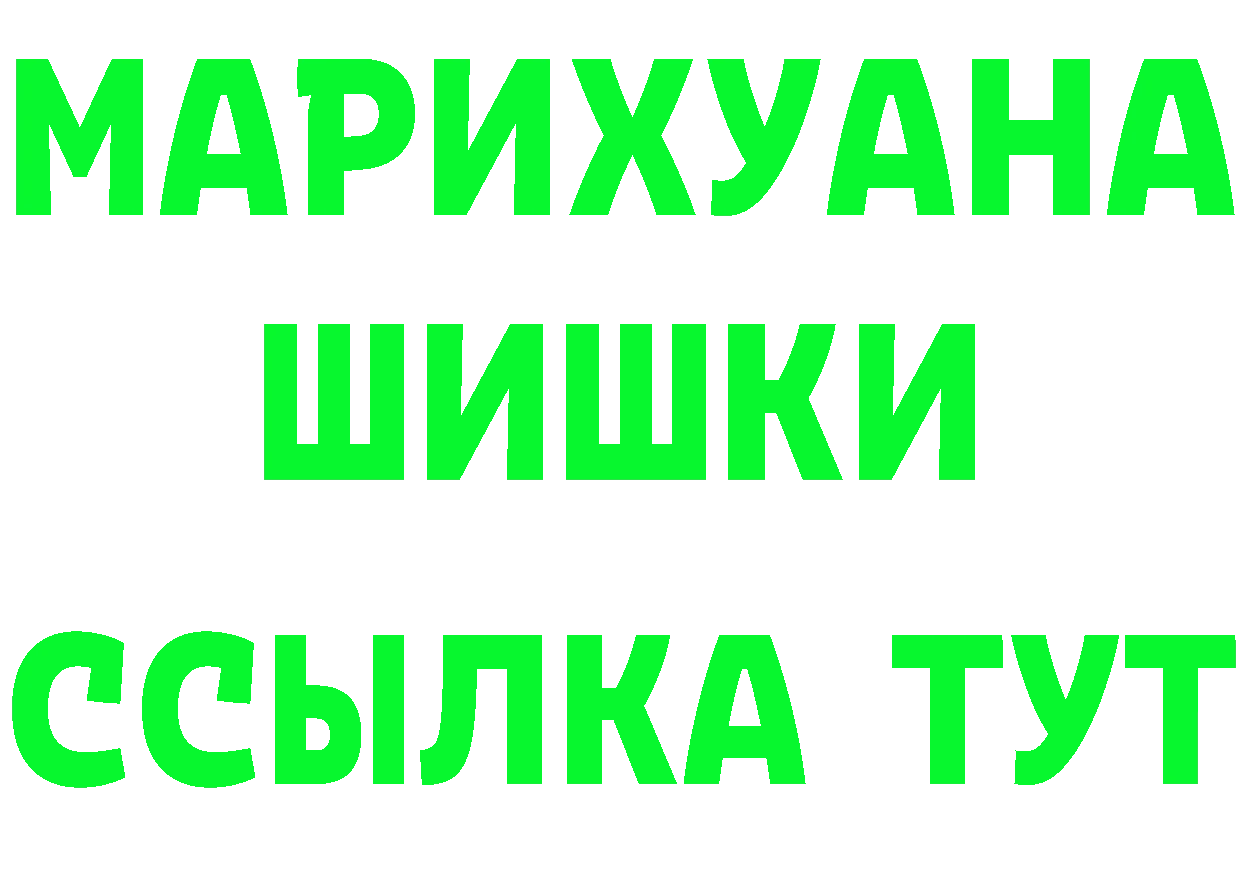 МАРИХУАНА
ШИШКИ
ССЫЛКА ТУТ